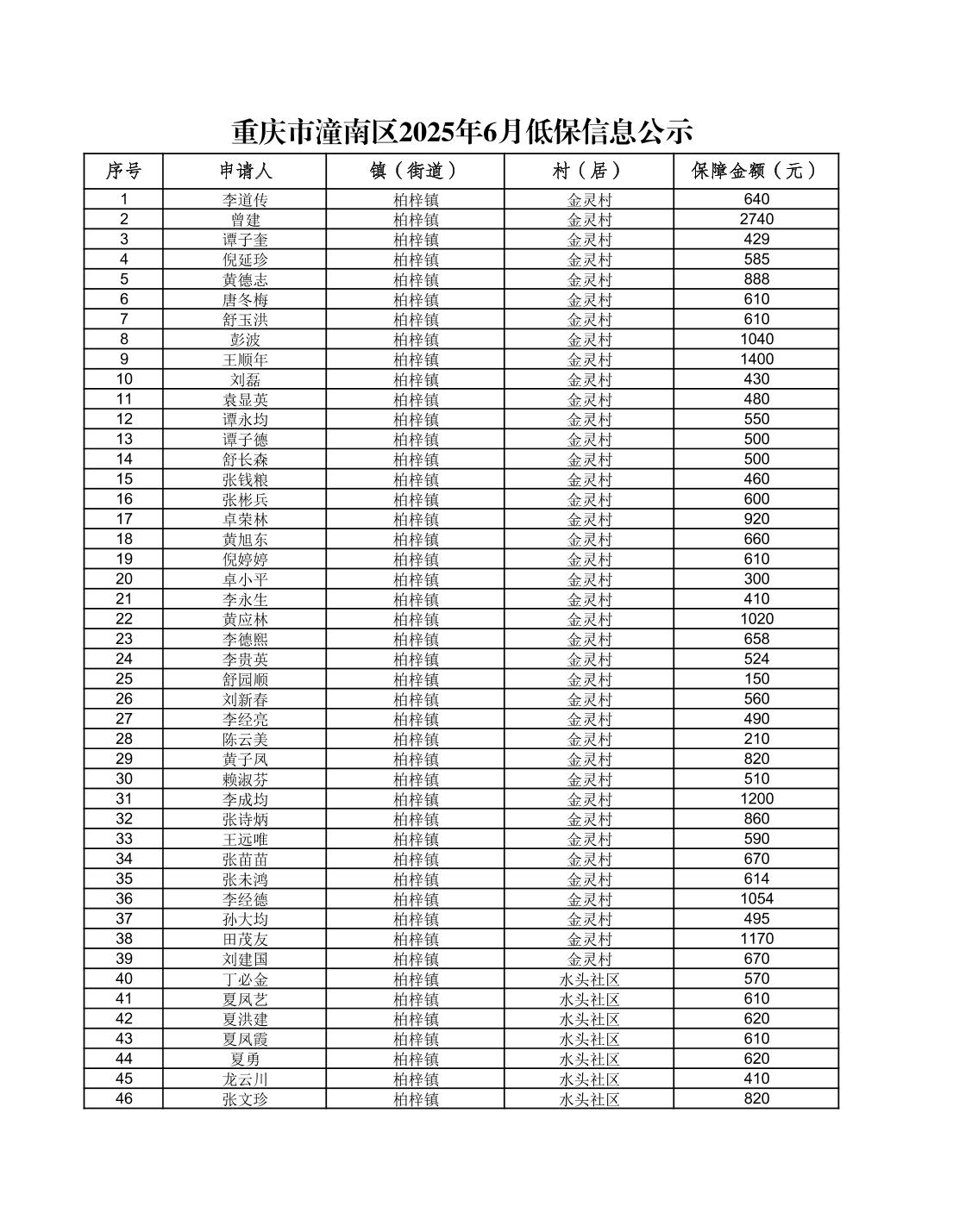 重庆市潼南区2025年6月低保信息公示

| 序号 | 申请人 | 镇（街道） | 村（居） | 保障金额（元） |
|---|---|---|---|---|
| 1 | 李道传 | 柏梓镇 | 金灵村 | 640 |
| 2 | 曾建 | 柏梓镇 | 金灵村 | 2740 |
| 3 | 谭子奎 | 柏梓镇 | 金灵村 | 429 |
| 4 | 倪延珍 | 柏梓镇 | 金灵村 | 585 |
| 5 | 黄德志 | 柏梓镇 | 金灵村 | 888 |
| 6 | 唐冬梅 | 柏梓镇 | 金灵村 | 610 |
| 7 | 舒玉洪 | 柏梓镇 | 金灵村 | 610 |
| 8 | 彭波 | 柏梓镇 | 金灵村 | 1040 |
| 9 | 王顺年 | 柏梓镇 | 金灵村 | 1400 |
| 10 | 刘磊 | 柏梓镇 | 金灵村 | 430 |
| 11 | 袁显英 | 柏梓镇 | 金灵村 | 480 |
| 12 | 谭永均 | 柏梓镇 | 金灵村 | 550 |
| 13 | 谭子德 | 柏梓镇 | 金灵村 | 500 |
| 14 | 舒长森 | 柏梓镇 | 金灵村 | 500 |
| 15 | 张钱粮 | 柏梓镇 | 金灵村 | 460 |
| 16 | 张彬兵 | 柏梓镇 | 金灵村 | 600 |
| 17 | 卓荣林 | 柏梓镇 | 金灵村 | 920 |
| 18 | 黄旭东 | 柏梓镇 | 金灵村 | 660 |
| 19 | 倪婷婷 | 柏梓镇 | 金灵村 | 610 |
| 20 | 卓小平 | 柏梓镇 | 金灵村 | 300 |
| 21 | 李永生 | 柏梓镇 | 金灵村 | 410 |
| 22 | 黄应林 | 柏梓镇 | 金灵村 | 1020 |
| 23 | 李德熙 | 柏梓镇 | 金灵村 | 658 |
| 24 | 李贵英 | 柏梓镇 | 金灵村 | 524 |
| 25 | 舒园顺 | 柏梓镇 | 金灵村 | 150 |
| 26 | 刘新春 | 柏梓镇 | 金灵村 | 560 |
| 27 | 李经亮 | 柏梓镇 | 金灵村 | 490 |
| 28 | 陈云美 | 柏梓镇 | 金灵村 | 210 |
| 29 | 黄子凤 | 柏梓镇 | 金灵村 | 820 |
| 30 | 赖淑芬 | 柏梓镇 | 金灵村 | 510 |
| 31 | 李成均 | 柏梓镇 | 金灵村 | 1200 |
| 32 | 张诗炳 | 柏梓镇 | 金灵村 | 860 |
| 33 | 王远唯 | 柏梓镇 | 金灵村 | 590 |
| 34 | 张苗苗 | 柏梓镇 | 金灵村 | 670 |
| 35 | 张未鸿 | 柏梓镇 | 金灵村 | 614 |
| 36 | 李经德 | 柏梓镇 | 金灵村 | 1054 |
| 37 | 孙大均 | 柏梓镇 | 金灵村 | 495 |
| 38 | 田茂友 | 柏梓镇 | 金灵村 | 1170 |
| 39 | 刘建国 | 柏梓镇 | 金灵村 | 670 |
| 40 | 丁必金 | 柏梓镇 | 水头社区 | 570 |
| 41 | 夏凤艺 | 柏梓镇 | 水头社区 | 610 |
| 42 | 夏洪建 | 柏梓镇 | 水头社区 | 620 |
| 43 | 夏凤霞 | 柏梓镇 | 水头社区 | 610 |
| 44 | 夏勇 | 柏梓镇 | 水头社区 | 620 |
| 45 | 龙云川 | 柏梓镇 | 水头社区 | 410 |
| 46 | 张文珍 | 柏梓镇 | 水头社区 | 820 |